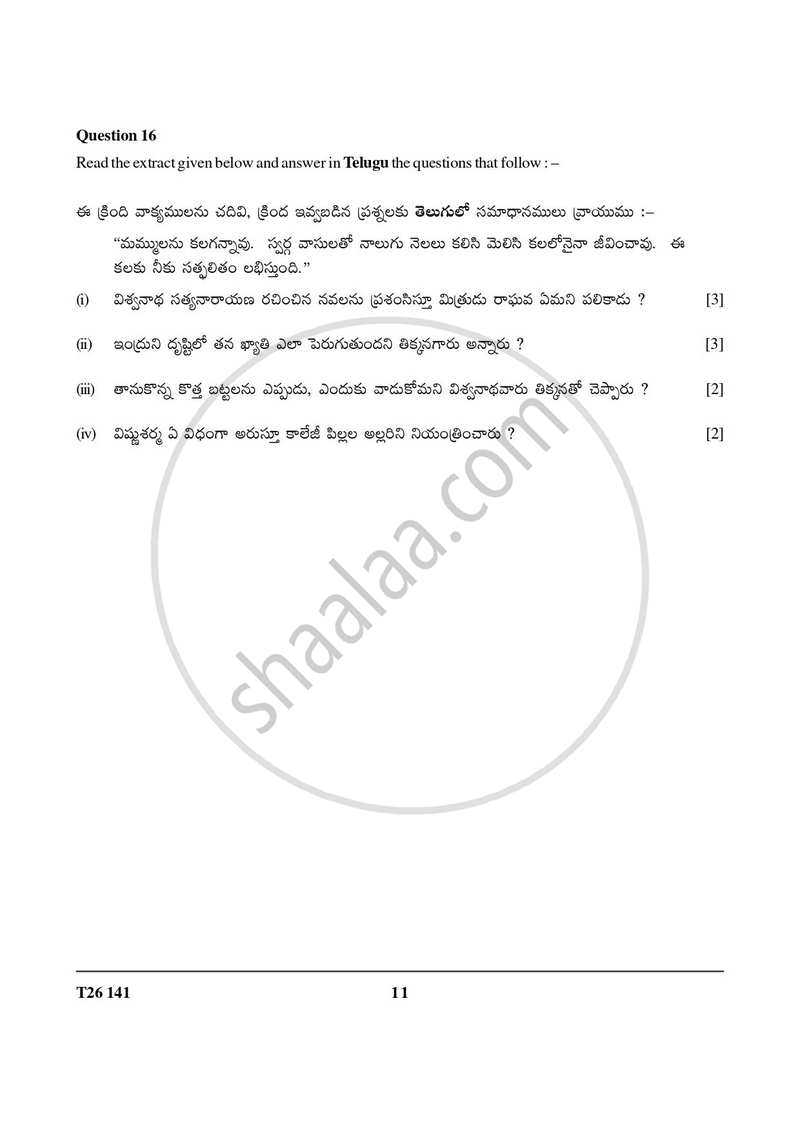 Question 16

Read the extract given below and answer in Telugu the questions that follow : –

ఈ క్రింది వాక్యములను చదివి, క్రింద ఇవ్వబడిన ప్రశ్నలకు తెలుగులో సమాధానములు వ్రాయుము :–

"మమ్ములను కలగన్నావు. స్వర్గ వాసులతో నాలుగు నెలలు కలిసి మెలిసి కలలోనైనా జీవించావు. ఈ కలకు నీకు సత్ఫలితం లభిస్తుంది."

(i) విశ్వనాథ సత్యనారాయణ రచించిన నవలను ప్రశంసిస్తూ మిత్రుడు రాఘవ ఏమని పలికాడు ? [3]

(ii) ఇంద్రుని దృష్టిలో తన ఖ్యాతి ఎలా పెరుగుతుందని తిక్కనగారు అన్నారు ? [3]

(iii) తానుకొన్న కొత్త బట్టలను ఎప్పుడు, ఎందుకు వాడుకోమని విశ్వనాథవారు తిక్కనతో చెప్పారు ? [2]

(iv) విష్ణుశర్మ ఏ విధంగా అరుస్తూ కాలేజీ పిల్లల అల్లరిని నియంత్రించారు ? [2]

T26 141 11

shaalaa.com